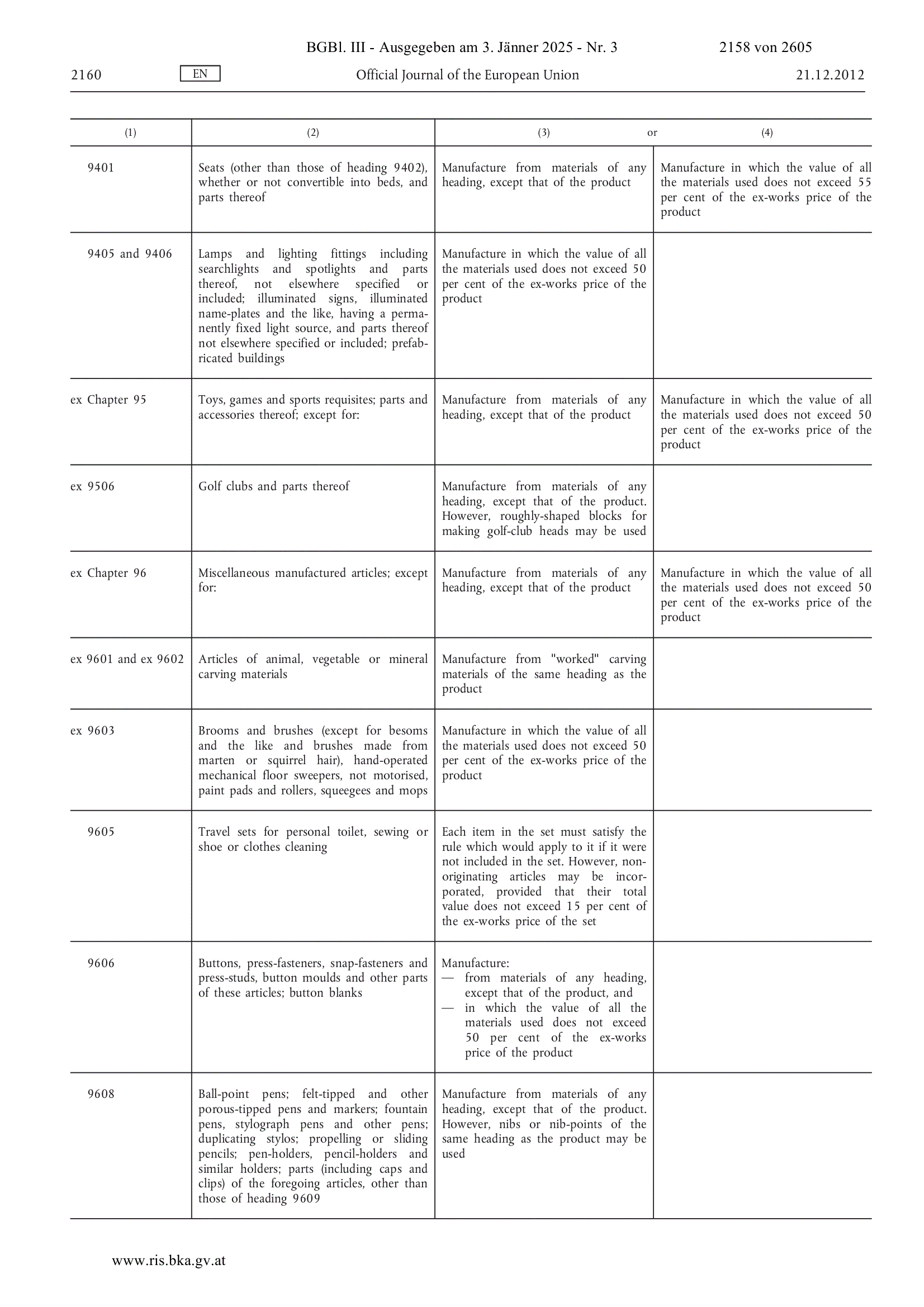 BGBl. III - Ausgegeben am 3. Jänner 2025 - Nr. 3 2158 von 2605

2160 EN Official Journal of the European Union 21.12.2012

| (1) | (2) | (3) or | (4) |
|---|---|---|---|
| 9401 | Seats (other than those of heading 9402), whether or not convertible into beds, and parts thereof | Manufacture from materials of any heading, except that of the product | Manufacture in which the value of all the materials used does not exceed 55 per cent of the ex-works price of the product |
| 9405 and 9406 | Lamps and lighting fittings including searchlights and spotlights and parts thereof, not elsewhere specified or included; illuminated signs, illuminated name-plates and the like, having a permanently fixed light source, and parts thereof not elsewhere specified or included; prefabricated buildings | Manufacture in which the value of all the materials used does not exceed 50 per cent of the ex-works price of the product | |
| ex Chapter 95 | Toys, games and sports requisites; parts and accessories thereof; except for: | Manufacture from materials of any heading, except that of the product | Manufacture in which the value of all the materials used does not exceed 50 per cent of the ex-works price of the product |
| ex 9506 | Golf clubs and parts thereof | Manufacture from materials of any heading, except that of the product. However, roughly-shaped blocks for making golf-club heads may be used | |
| ex Chapter 96 | Miscellaneous manufactured articles; except for: | Manufacture from materials of any heading, except that of the product | Manufacture in which the value of all the materials used does not exceed 50 per cent of the ex-works price of the product |
| ex 9601 and ex 9602 | Articles of animal, vegetable or mineral carving materials | Manufacture from "worked" carving materials of the same heading as the product | |
| ex 9603 | Brooms and brushes (except for besoms and the like and brushes made from marten or squirrel hair), hand-operated mechanical floor sweepers, not motorised, paint pads and rollers, squeegees and mops | Manufacture in which the value of all the materials used does not exceed 50 per cent of the ex-works price of the product | |
| 9605 | Travel sets for personal toilet, sewing or shoe or clothes cleaning | Each item in the set must satisfy the rule which would apply to it if it were not included in the set. However, non-originating articles may be incorporated, provided that their total value does not exceed 15 per cent of the ex-works price of the set | |
| 9606 | Buttons, press-fasteners, snap-fasteners and press-studs, button moulds and other parts of these articles; button blanks | Manufacture: — from materials of any heading, except that of the product, and — in which the value of all the materials used does not exceed 50 per cent of the ex-works price of the product | |
| 9608 | Ball-point pens; felt-tipped and other porous-tipped pens and markers; fountain pens, stylograph pens and other pens; duplicating stylos; propelling or sliding pencils; pen-holders, pencil-holders and similar holders; parts (including caps and clips) of the foregoing articles, other than those of heading 9609 | Manufacture from materials of any heading, except that of the product. However, nibs or nib-points of the same heading as the product may be used | |

www.ris.bka.gv.at